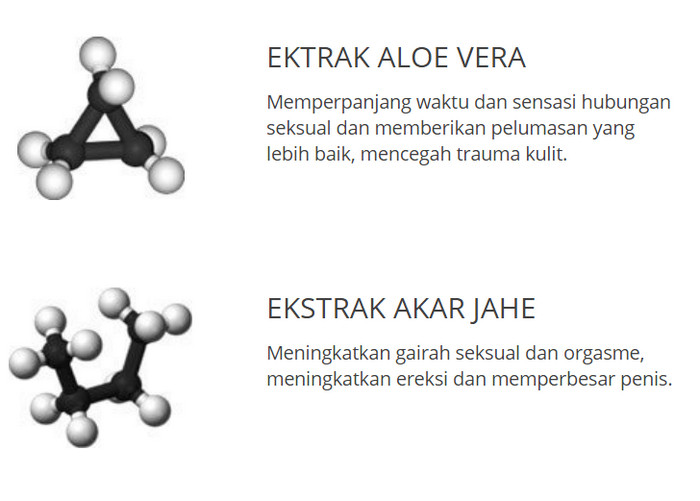 EKTRAK ALOE VERA

Memperpanjang waktu dan sensasi hubungan seksual dan memberikan pelumasan yang lebih baik, mencegah trauma kulit.

EKSTRAK AKAR JAHE

Meningkatkan gairah seksual dan orgasme, meningkatkan ereksi dan memperbesar penis.